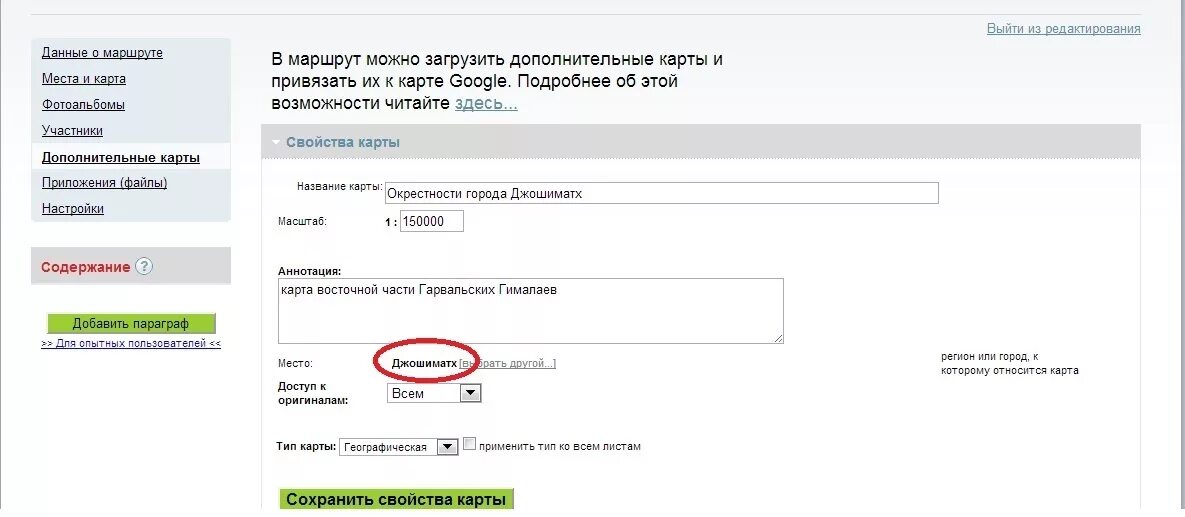 Выйти из редактирования

Данные о маршруте
Места и карта
Фотоальбомы
Участники
Дополнительные карты
Приложения (файлы)
Настройки

Содержание ?

Добавить параграф
>> Для опытных пользователей <<

В маршрут можно загрузить дополнительные карты и привязать их к карте Google. Подробнее об этой возможности читайте здесь...

Свойства карты

Название карты: Окрестности города Джошиматх

Масштаб: 1 : 150000

Аннотация:
карта восточной части Гарвальских Гималаев

Место: Джошиматх [выбрать другой...]

регион или город, к которому относится карта

Доступ к оригиналам: Всем

Тип карты: Географическая применить тип ко всем листам

Сохранить свойства карты